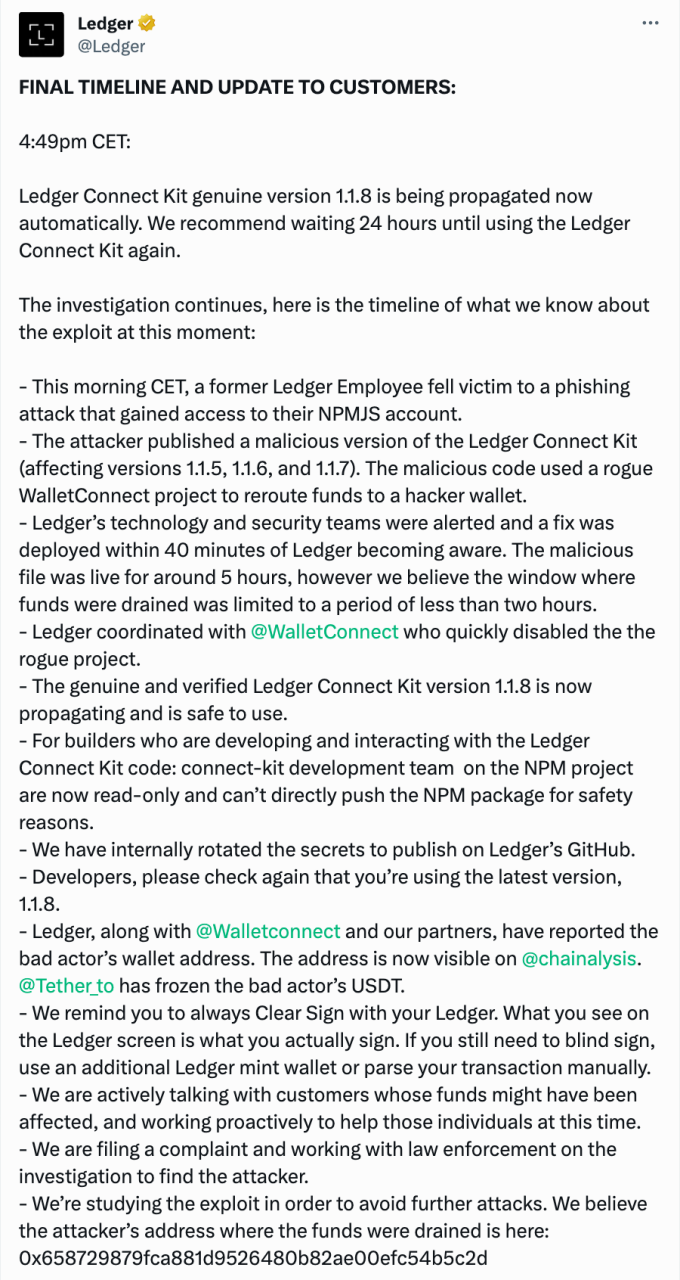 Ledger
@Ledger

FINAL TIMELINE AND UPDATE TO CUSTOMERS:

4:49pm CET:

Ledger Connect Kit genuine version 1.1.8 is being propagated now automatically. We recommend waiting 24 hours until using the Ledger Connect Kit again.

The investigation continues, here is the timeline of what we know about the exploit at this moment:

- This morning CET, a former Ledger Employee fell victim to a phishing attack that gained access to their NPMJS account.
- The attacker published a malicious version of the Ledger Connect Kit (affecting versions 1.1.5, 1.1.6, and 1.1.7). The malicious code used a rogue WalletConnect project to reroute funds to a hacker wallet.
- Ledger's technology and security teams were alerted and a fix was deployed within 40 minutes of Ledger becoming aware. The malicious file was live for around 5 hours, however we believe the window where funds were drained was limited to a period of less than two hours.
- Ledger coordinated with @WalletConnect who quickly disabled the the rogue project.
- The genuine and verified Ledger Connect Kit version 1.1.8 is now propagating and is safe to use.
- For builders who are developing and interacting with the Ledger Connect Kit code: connect-kit development team on the NPM project are now read-only and can't directly push the NPM package for safety reasons.
- We have internally rotated the secrets to publish on Ledger's GitHub.
- Developers, please check again that you're using the latest version, 1.1.8.
- Ledger, along with @Walletconnect and our partners, have reported the bad actor's wallet address. The address is now visible on @chainalysis. @Tether_to has frozen the bad actor's USDT.
- We remind you to always Clear Sign with your Ledger. What you see on the Ledger screen is what you actually sign. If you still need to blind sign, use an additional Ledger mint wallet or parse your transaction manually.
- We are actively talking with customers whose funds might have been affected, and working proactively to help those individuals at this time.
- We are filing a complaint and working with law enforcement on the investigation to find the attacker.
- We're studying the exploit in order to avoid further attacks. We believe the attacker's address where the funds were drained is here: 0x658729879fca881d9526480b82ae00efc54b5c2d